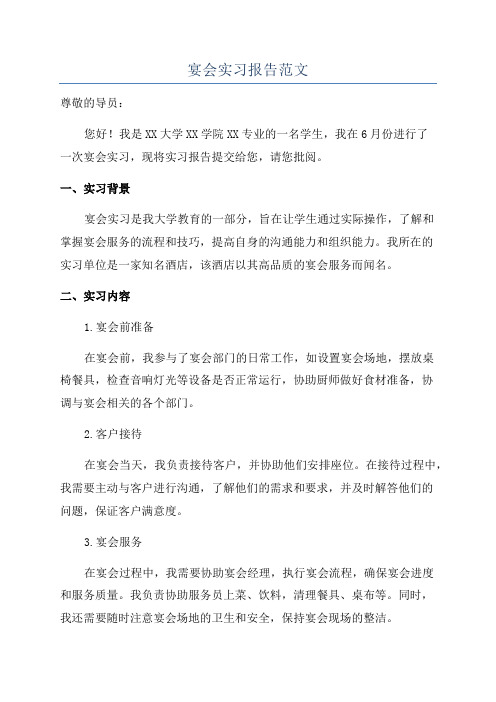 宴会实习报告范文

尊敬的导员：

您好！我是XX大学XX学院XX专业的一名学生，我在6月份进行了一次宴会实习，现将实习报告提交给您，请您批阅。

一、实习背景

宴会实习是我大学教育的一部分，旨在让学生通过实际操作，了解和掌握宴会服务的流程和技巧，提高自身的沟通能力和组织能力。我所在的实习单位是一家知名酒店，该酒店以其高品质的宴会服务而闻名。

二、实习内容

1.宴会前准备

在宴会前，我参与了宴会部门的日常工作，如设置宴会场地，摆放桌椅餐具，检查音响灯光等设备是否正常运行，协助厨师做好食材准备，协调与宴会相关的各个部门。

2.客户接待

在宴会当天，我负责接待客户，并协助他们安排座位。在接待过程中，我需要主动与客户进行沟通，了解他们的需求和要求，并及时解答他们的问题，保证客户满意度。

3.宴会服务

在宴会过程中，我需要协助宴会经理，执行宴会流程，确保宴会进度和服务质量。我负责协助服务员上菜、饮料，清理餐具、桌布等。同时，我还需要随时注意宴会场地的卫生和安全，保持宴会现场的整洁。